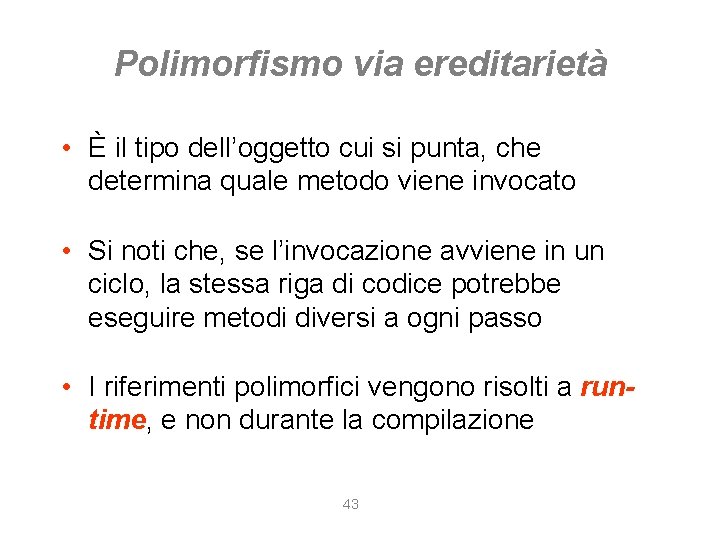 Polimorfismo via ereditarietà

• È il tipo dell’oggetto cui si punta, che determina quale metodo viene invocato

• Si noti che, se l’invocazione avviene in un ciclo, la stessa riga di codice potrebbe eseguire metodi diversi a ogni passo

• I riferimenti polimorfici vengono risolti a run-time, e non durante la compilazione

43